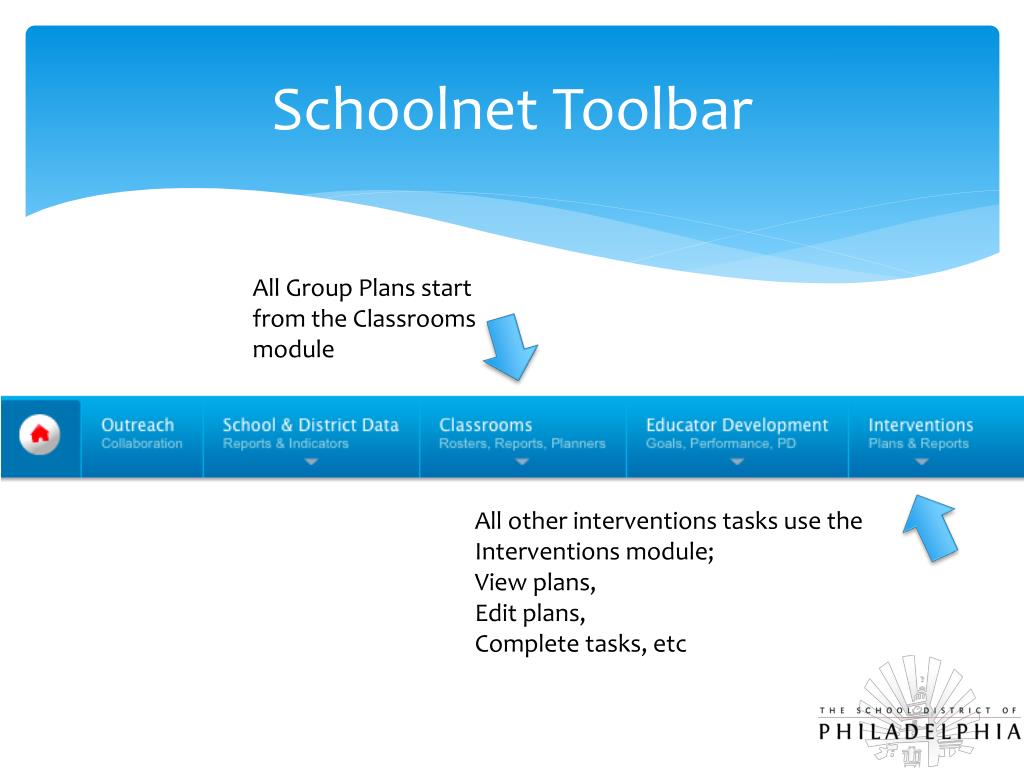 Schoolnet Toolbar

All Group Plans start from the Classrooms module

Outreach
Collaboration

School & District Data
Reports & Indicators

Classrooms
Rosters, Reports, Planners

Educator Development
Goals, Performance, PD

Interventions
Plans & Reports

All other interventions tasks use the Interventions module;
View plans,
Edit plans,
Complete tasks, etc

THE SCHOOL DISTRICT OF
PHILADELPHIA